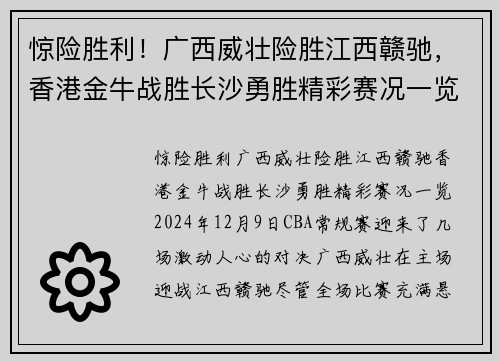 惊险胜利！广西威壮险胜江西赣驰，香港金牛战胜长沙勇胜精彩赛况一览

惊险胜利广西威壮险胜江西赣驰香港金牛战胜长沙勇胜精彩赛况一览2024年12月9日CBA常规赛迎来了几场激动人心的对决广西威壮在主场迎战江西赣驰尽管全场比赛充满悬